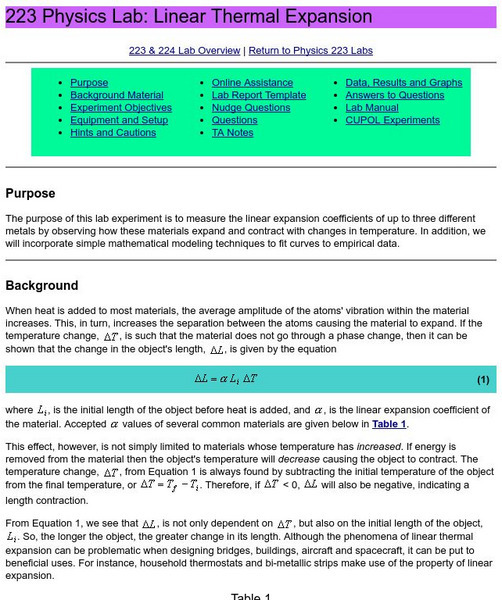 223 Physics Lab: Linear Thermal Expansion

223 & 224 Lab Overview | Return to Physics 223 Labs

- Purpose
- Background Material
- Experiment Objectives
- Equipment and Setup
- Hints and Cautions

- Online Assistance
- Lab Report Template
- Nudge Questions
- Questions
- TA Notes

- Data, Results and Graphs
- Answers to Questions
- Lab Manual
- CUPOL Experiments

Purpose

The purpose of this lab experiment is to measure the linear expansion coefficients of up to three different metals by observing how these materials expand and contract with changes in temperature. In addition, we will incorporate simple mathematical modeling techniques to fit curves to empirical data.

Background

When heat is added to most materials, the average amplitude of the atoms' vibration within the material increases. This, in turn, increases the separation between the atoms causing the material to expand. If the temperature change, $\Delta T$, is such that the material does not go through a phase change, then it can be shown that the change in the object's length, $\Delta L$, is given by the equation

$\Delta L = \alpha L_i \Delta T$ (1)

where $L_i$, is the initial length of the object before heat is added, and $\alpha$, is the linear expansion coefficient of the material. Accepted $\alpha$ values of several common materials are given below in Table 1.

This effect, however, is not simply limited to materials whose temperature has increased. If energy is removed from the material then the object's temperature will decrease causing the object to contract. The temperature change, $\Delta T$, from Equation 1 is always found by subtracting the initial temperature of the object from the final temperature, or $\Delta T = T_f - T_i$. Therefore, if $\Delta T$ < 0, $\Delta L$ will also be negative, indicating a length contraction.

From Equation 1, we see that $\Delta L$, is not only dependent on $\Delta T$, but also on the initial length of the object, $L_i$. So, the longer the object, the greater change in its length. Although the phenomena of linear thermal expansion can be problematic when designing bridges, buildings, aircraft and spacecraft, it can be put to beneficial uses. For instance, household thermostats and bi-metallic strips make use of the property of linear expansion.

Table 1